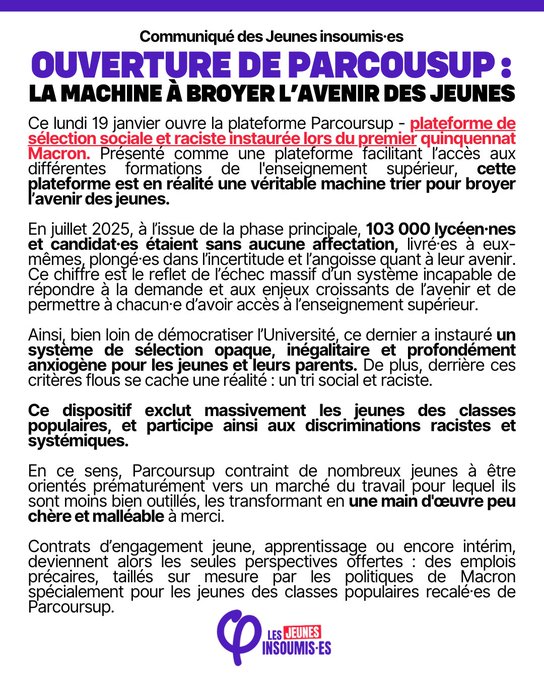 Communiqué des Jeunes insoumis·es

OUVERTURE DE PARCOUSUP :
LA MACHINE À BROYER L'AVENIR DES JEUNES

Ce lundi 19 janvier ouvre la plateforme Parcoursup - plateforme de sélection sociale et raciste instaurée lors du premier quinquennat Macron. Présenté comme une plateforme facilitant l'accès aux différentes formations de l'enseignement supérieur, cette plateforme est en réalité une véritable machine trier pour broyer l'avenir des jeunes.

En juillet 2025, à l'issue de la phase principale, 103 000 lycéen·nes et candidat·es étaient sans aucune affectation, livré·es à eux-mêmes, plongé·es dans l'incertitude et l'angoisse quant à leur avenir. Ce chiffre est le reflet de l'échec massif d'un système incapable de répondre à la demande et aux enjeux croissants de l'avenir et de permettre à chacun·e d'avoir accès à l'enseignement supérieur.

Ainsi, bien loin de démocratiser l'Université, ce dernier a instauré un système de sélection opaque, inégalitaire et profondément anxiogène pour les jeunes et leurs parents. De plus, derrière ces critères flous se cache une réalité : un tri social et raciste.

Ce dispositif exclut massivement les jeunes des classes populaires, et participe ainsi aux discriminations racistes et systémiques.

En ce sens, Parcoursup contraint de nombreux jeunes à être orientés prématurément vers un marché du travail pour lequel ils sont moins bien outillés, les transformant en une main d'œuvre peu chère et malléable à merci.

Contrats d'engagement jeune, apprentissage ou encore intérim, deviennent alors les seules perspectives offertes : des emplois précaires, taillés sur mesure par les politiques de Macron spécialement pour les jeunes des classes populaires recalé·es de Parcoursup.

LES JEUNES INSOUMIS·ES